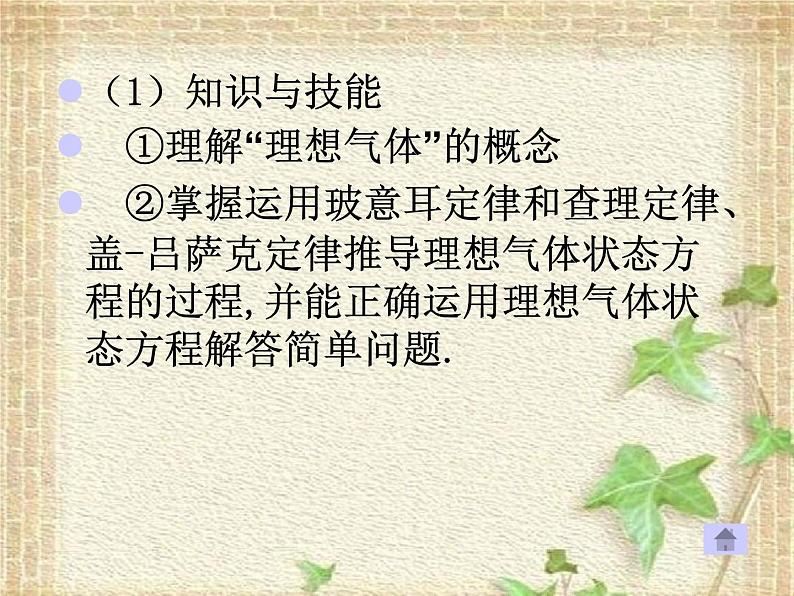 （1）知识与技能

①理解“理想气体”的概念

②掌握运用玻意耳定律和查理定律、盖-吕萨克定律推导理想气体状态方程的过程，并能正确运用理想气体状态方程解答简单问题.